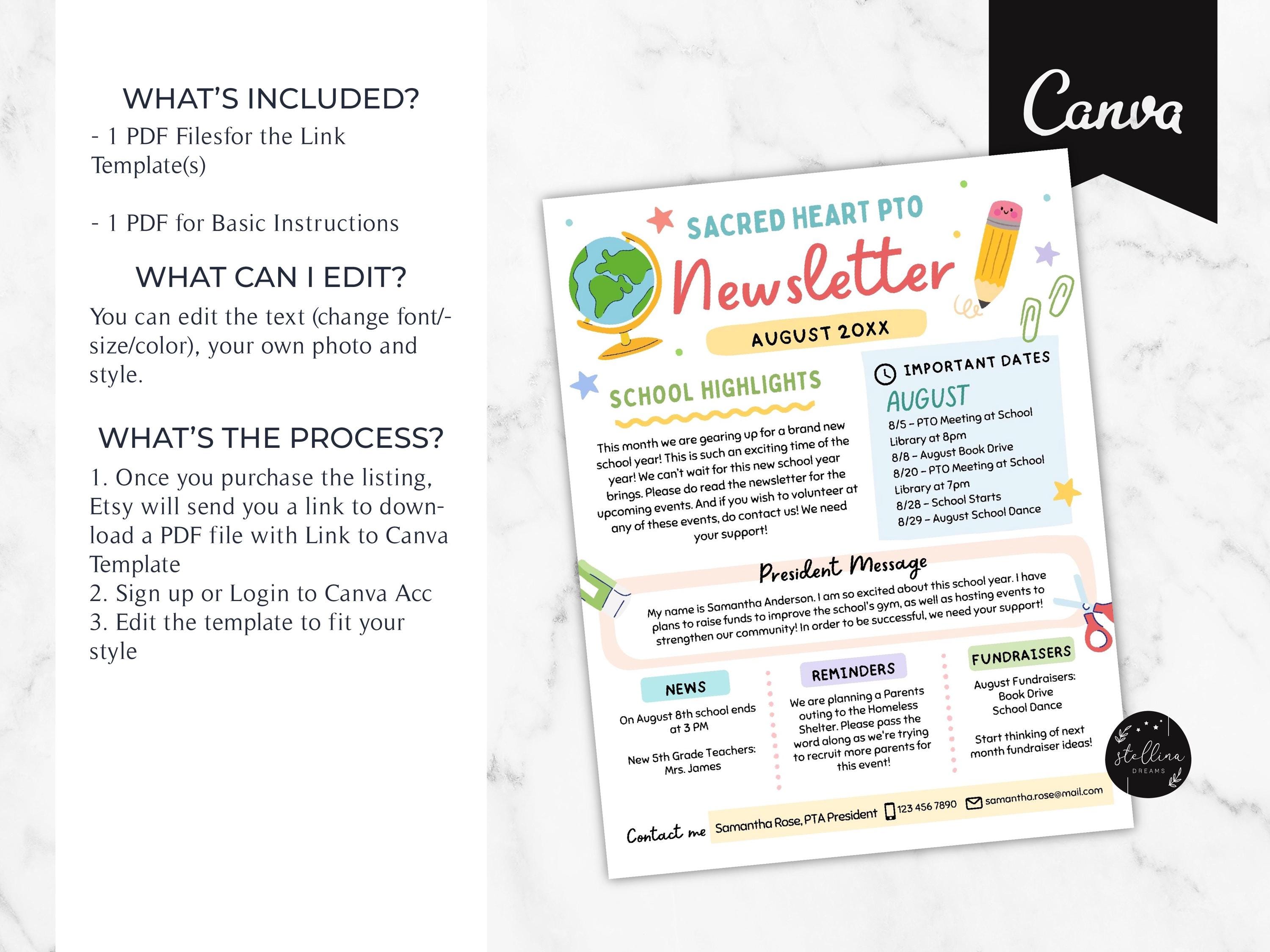 WHAT'S INCLUDED?
- 1 PDF Filesfor the Link Template(s)

- 1 PDF for Basic Instructions

WHAT CAN I EDIT?
You can edit the text (change font/-size/color), your own photo and style.

WHAT'S THE PROCESS?
1. Once you purchase the listing, Etsy will send you a link to download a PDF file with Link to Canva Template
2. Sign up or Login to Canva Acc
3. Edit the template to fit your style

Canva

SACRED HEART PTO
Newsletter
AUGUST 20XX

SCHOOL HIGHLIGHTS
This month we are gearing up for a brand new school year! This is such an exciting time of the year! We can't wait for this new school year brings. Please do read the newsletter for the upcoming events. And if you wish to volunteer at any of these events, do contact us! We need your support!

IMPORTANT DATES
AUGUST
8/5 – PTO Meeting at School Library at 8pm
8/8 – August Book Drive
8/20 – PTO Meeting at School Library at 7pm
8/28 – School Starts
8/29 – August School Dance

President Message
My name is Samantha Anderson. I am so excited about this school year. I have plans to raise funds to improve the school's gym, as well as hosting events to strengthen our community! In order to be successful, we need your support!

NEWS
On August 8th school ends at 3 PM
New 5th Grade Teachers: Mrs. James

REMINDERS
We are planning a Parents outing to the Homeless Shelter. Please pass the word along as we're trying to recruit more parents for this event!

FUNDRAISERS
August Fundraisers: Book Drive School Dance
Start thinking of next month fundraiser ideas!

Contact me Samantha Rose, PTA President 123 456 7890 samantha.rose@mail.com

stellina DREAMS